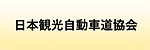 日本観光自動車道協会